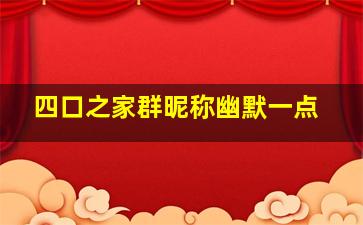 四口之家群昵称幽默一点